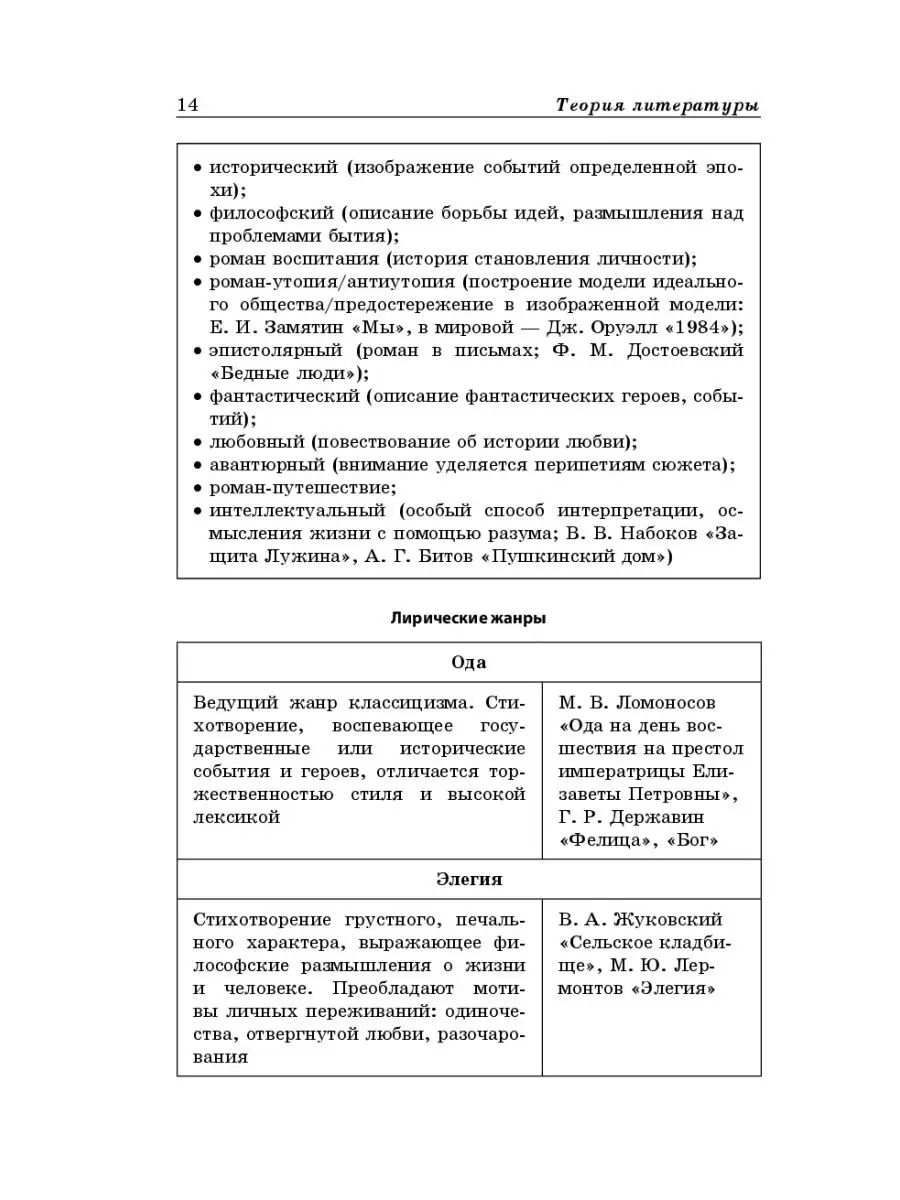 14 Теория литературы

• исторический (изображение событий определенной эпохи);
• философский (описание борьбы идей, размышления над проблемами бытия);
• роман воспитания (история становления личности);
• роман-утопия/антиутопия (построение модели идеального общества/предостережение в изображенной модели: Е. И. Замятин «Мы», в мировой — Дж. Оруэлл «1984»);
• эпистолярный (роман в письмах; Ф. М. Достоевский «Бедные люди»);
• фантастический (описание фантастических героев, событий);
• любовный (повествование об истории любви);
• авантюрный (внимание уделяется перипетиям сюжета);
• роман-путешествие;
• интеллектуальный (особый способ интерпретации, осмысления жизни с помощью разума; В. В. Набоков «Защита Лужина», А. Г. Битов «Пушкинский дом»)

Лирические жанры

| Ода | |
|---|---|
| Ведущий жанр классицизма. Стихотворение, воспевающее государственные или исторические события и героев, отличается торжественностью стиля и высокой лексикой | М. В. Ломоносов «Ода на день восшествия на престол императрицы Елизаветы Петровны», Г. Р. Державин «Фелица», «Бог» |
| Элегия | |
| Стихотворение грустного, печального характера, выражающее философские размышления о жизни и человеке. Преобладают мотивы личных переживаний: одиночества, отвергнутой любви, разочарования | В. А. Жуковский «Сельское кладбище», М. Ю. Лермонтов «Элегия» |